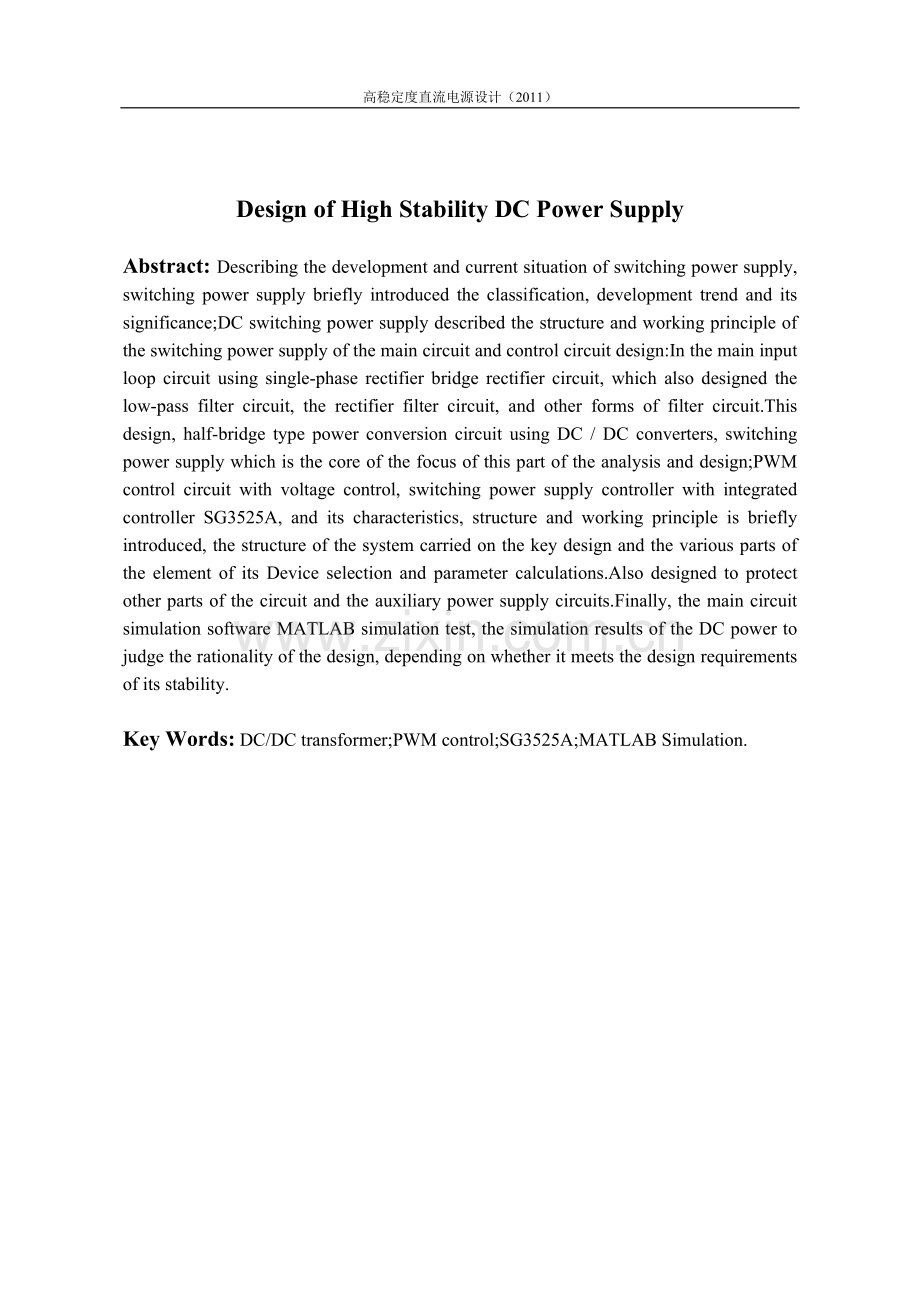 高稳定度直流电源设计（2011）

Design of High Stability DC Power Supply

Abstract: Describing the development and current situation of switching power supply, switching power supply briefly introduced the classification, development trend and its significance;DC switching power supply described the structure and working principle of the switching power supply of the main circuit and control circuit design:In the main input loop circuit using single-phase rectifier bridge rectifier circuit, which also designed the low-pass filter circuit, the rectifier filter circuit, and other forms of filter circuit.This design, half-bridge type power conversion circuit using DC / DC converters, switching power supply which is the core of the focus of this part of the analysis and design;PWM control circuit with voltage control, switching power supply controller with integrated controller SG3525A, and its characteristics, structure and working principle is briefly introduced, the structure of the system carried on the key design and the various parts of the element of its Device selection and parameter calculations.Also designed to protect other parts of the circuit and the auxiliary power supply circuits.Finally, the main circuit simulation software MATLAB simulation test, the simulation results of the DC power to judge the rationality of the design, depending on whether it meets the design requirements of its stability.

Key Words: DC/DC transformer;PWM control;SG3525A;MATLAB Simulation.

www.zixin.com.cn